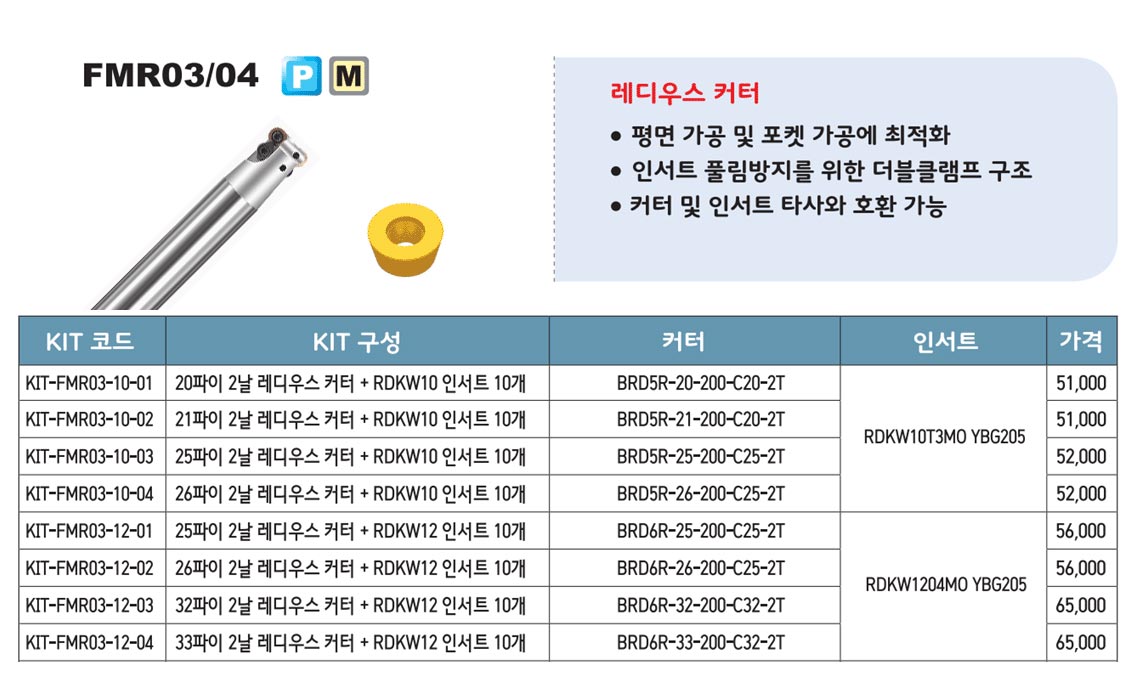 FMR03/04 P M

레디우스 커터

• 평면 가공 및 포켓 가공에 최적화
• 인서트 풀림방지를 위한 더블클램프 구조
• 커터 및 인서트 타사와 호환 가능

| KIT 코드 | KIT 구성 | 커터 | 인서트 | 가격 |
|---|---|---|---|---|
| KIT-FMR03-10-01 | 20파이 2날 레디우스 커터 + RDKW10 인서트 10개 | BRD5R-20-200-C20-2T | RDKW10T3MO YBG205 | 51,000 |
| KIT-FMR03-10-02 | 21파이 2날 레디우스 커터 + RDKW10 인서트 10개 | BRD5R-21-200-C20-2T | | 51,000 |
| KIT-FMR03-10-03 | 25파이 2날 레디우스 커터 + RDKW10 인서트 10개 | BRD5R-25-200-C25-2T | | 52,000 |
| KIT-FMR03-10-04 | 26파이 2날 레디우스 커터 + RDKW10 인서트 10개 | BRD5R-26-200-C25-2T | | 52,000 |
| KIT-FMR03-12-01 | 25파이 2날 레디우스 커터 + RDKW12 인서트 10개 | BRD6R-25-200-C25-2T | RDKW1204MO YBG205 | 56,000 |
| KIT-FMR03-12-02 | 26파이 2날 레디우스 커터 + RDKW12 인서트 10개 | BRD6R-26-200-C25-2T | | 56,000 |
| KIT-FMR03-12-03 | 32파이 2날 레디우스 커터 + RDKW12 인서트 10개 | BRD6R-32-200-C32-2T | | 65,000 |
| KIT-FMR03-12-04 | 33파이 2날 레디우스 커터 + RDKW12 인서트 10개 | BRD6R-33-200-C32-2T | | 65,000 |